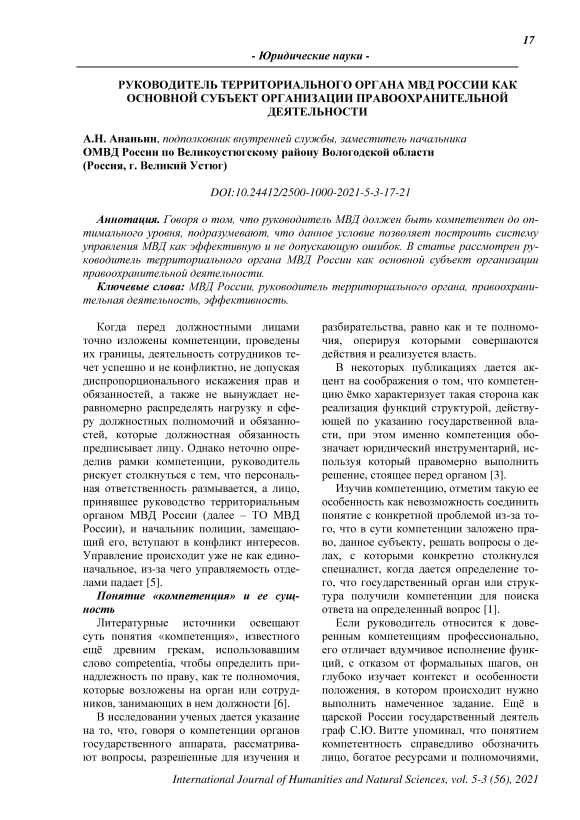 17

- Юридические науки -

РУКОВОДИТЕЛЬ ТЕРРИТОРИАЛЬНОГО ОРГАНА МВД РОССИИ КАК ОСНОВНОЙ СУБЪЕКТ ОРГАНИЗАЦИИ ПРАВООХРАНИТЕЛЬНОЙ ДЕЯТЕЛЬНОСТИ

А.Н. Ананьин, подполковник внутренней службы, заместитель начальника ОМВД России по Великоустюгскому району Вологодской области (Россия, г. Великий Устюг)

DOI:10.24412/2500-1000-2021-5-3-17-21

Аннотация. Говоря о том, что руководитель МВД должен быть компетентен до оптимального уровня, подразумевают, что данное условие позволяет построить систему управления МВД как эффективную и не допускающую ошибок. В статье рассмотрен руководитель территориального органа МВД России как основной субъект организации правоохранительной деятельности.

Ключевые слова: МВД России, руководитель территориального органа, правоохранительная деятельность, эффективность.

Когда перед должностными лицами точно изложены компетенции, проведены их границы, деятельность сотрудников течет успешно и не конфликтно, не допуская диспропорционального искажения прав и обязанностей, а также не вынуждает неравномерно распределять нагрузку и сферу должностных полномочий и обязанностей, которые должностная обязанность предписывает лицу. Однако неточно определив рамки компетенции, руководитель рискует столкнуться с тем, что персональная ответственность размывается, а лицо, принявшее руководство территориальным органом МВД России (далее – ТО МВД России), и начальник полиции, замещающий его, вступают в конфликт интересов. Управление происходит уже не как единоначальное, из-за чего управляемость отделами падает [5].

Понятие «компетенция» и ее сущность

Литературные источники освещают суть понятия «компетенция», известного ещё древним грекам, использовавшим слово competentia, чтобы определить принадлежность по праву, как те полномочия, которые возложены на орган или сотрудников, занимающих в нем должности [6].

В исследовании ученых дается указание на то, что, говоря о компетенции органов государственного аппарата, рассматривают вопросы, разрешенные для изучения и разбирательства, равно как и те полномочия, оперируя которыми совершаются действия и реализуется власть.

В некоторых публикациях дается акцент на соображения о том, что компетенцию ёмко характеризует такая сторона как реализация функций структурой, действующей по указанию государственной власти, при этом именно компетенция обозначает юридический инструментарий, используя который правомерно выполнить решение, стоящее перед органом [3].

Изучив компетенцию, отметим такую ее особенность как невозможность соединить понятие с конкретной проблемой из-за того, что в сути компетенции заложено право, данное субъекту, решать вопросы о делах, с которыми конкретно столкнулся специалист, когда дается определение того, что государственный орган или структура получили компетенции для поиска ответа на определенный вопрос [1].

Если руководитель относится к доверенным компетенциям профессионально, его отличает вдумчивое исполнение функций, с отказом от формальных шагов, он глубоко изучает контекст и особенности положения, в котором происходит нужно выполнить намеченное задание. Ещё в царской России государственный деятель граф С.Ю. Витте упоминал, что понятием компетентность справедливо обозначить лицо, богатое ресурсами и полномочиями,

International Journal of Humanities and Natural Sciences, vol. 5-3 (56), 2021